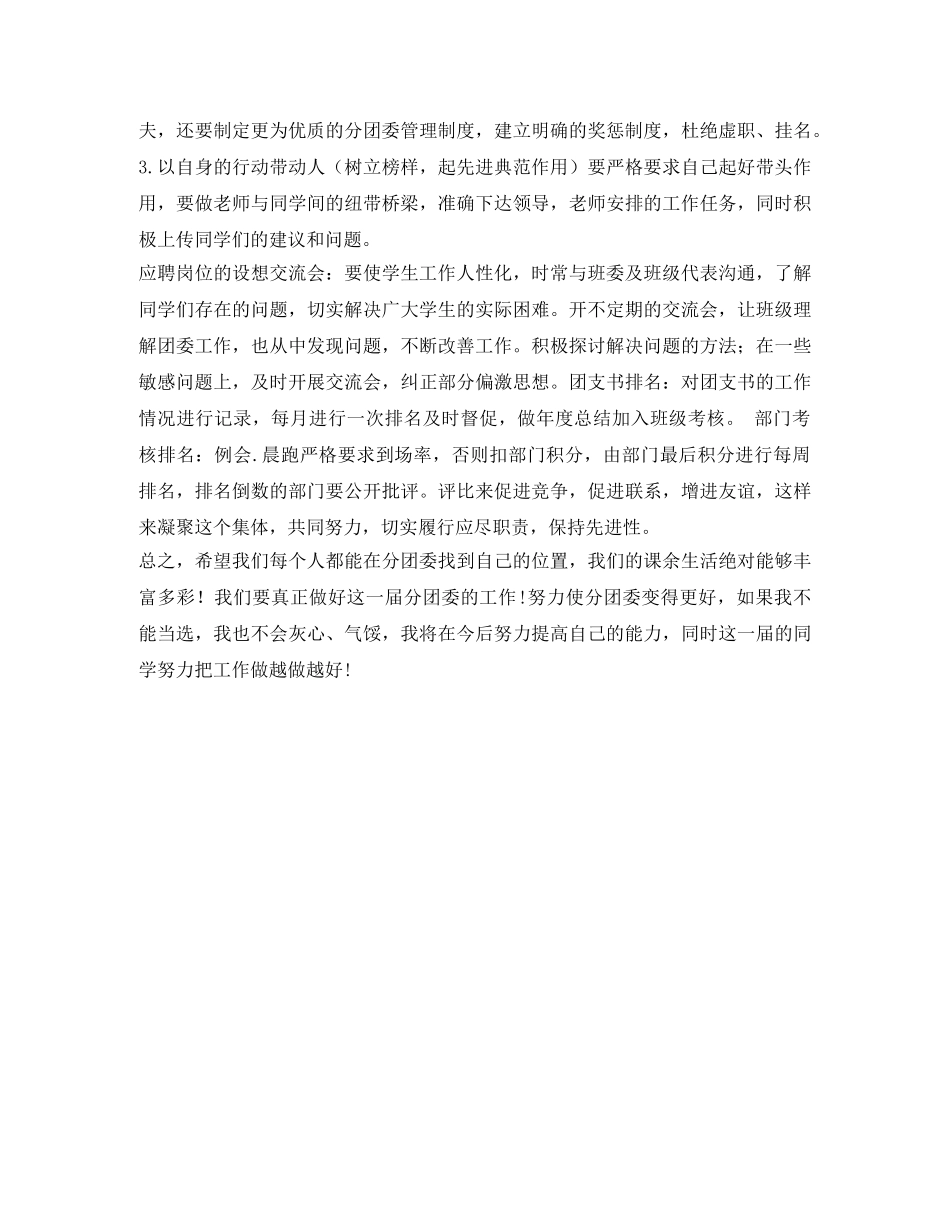 夫，还要制定更为优质的分团委管理制度，建立明确的奖惩制度，杜绝虚职、挂名。
3.以自身的行动带动人（树立榜样，起先进典范作用）要严格要求自己起好带头作用，要做老师与同学间的纽带桥梁，准确下达领导，老师安排的工作任务，同时积极上传同学们的建议和问题。
应聘岗位的设想交流会：要使学生工作人性化，时常与班委及班级代表沟通，了解同学们存在的问题，切实解决广大学生的实际困难。开不定期的交流会，让班级理解团委工作，也从中发现问题，不断改善工作。积极探讨解决问题的方法；在一些敏感问题上，及时开展交流会，纠正部分偏激思想。团支书排名：对团支书的工作情况进行记录，每月进行一次排名及时督促，做年度总结加入班级考核。 部门考核排名：例会.晨跑严格要求到场率，否则扣部门积分，由部门最后积分进行每周排名，排名倒数的部门要公开批评。评比来促进竞争，促进联系，增进友谊，这样来凝聚这个集体，共同努力，切实履行应尽职责，保持先进性。
总之，希望我们每个人都能在分团委找到自己的位置，我们的课余生活绝对能够丰富多彩！我们要真正做好这一届分团委的工作！努力使分团委变得更好，如果我不能当选，我也不会灰心、气馁，我将在今后努力提高自己的能力，同时这一届的同学努力把工作做越做越好！